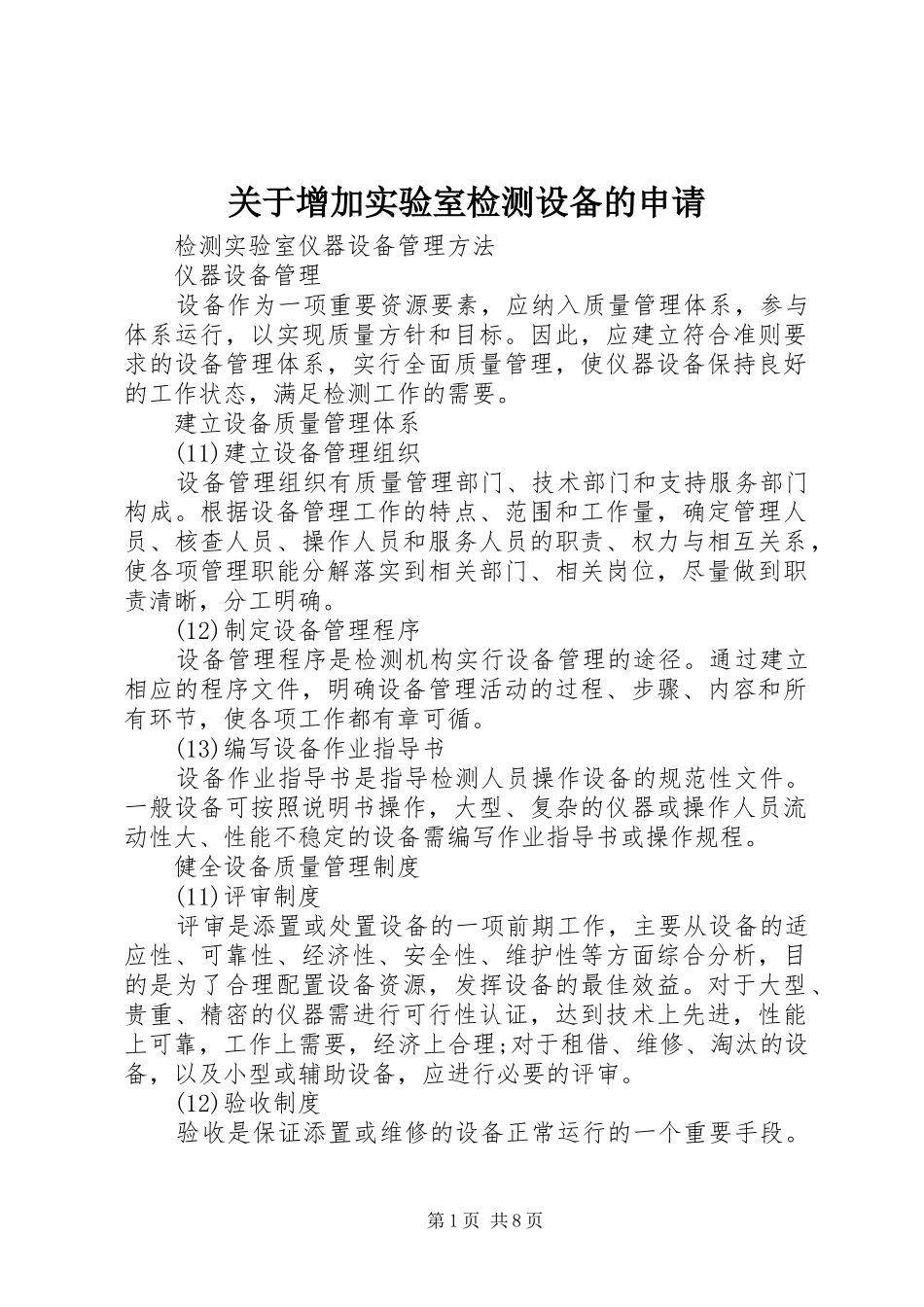 关于增加实验室检测设备的申请

检测实验室仪器设备管理方法

仪器设备管理

设备作为一项重要资源要素，应纳入质量管理体系，参与体系运行，以实现质量方针和目标。因此，应建立符合准则要求的设备管理体系，实行全面质量管理，使仪器设备保持良好的工作状态，满足检测工作的需要。

建立设备质量管理体系

(11)建立设备管理组织

设备管理组织有质量管理部门、技术部门和支持服务部门构成。根据设备管理工作的特点、范围和工作量，确定管理人员、核查人员、操作人员和服务人员的职责、权力与相互关系，使各项管理职能分解落实到相关部门、相关岗位，尽量做到职责清晰，分工明确。

(12)制定设备管理程序

设备管理程序是检测机构实行设备管理的途径。通过建立相应的程序文件，明确设备管理活动的过程、步骤、内容和所有环节，使各项工作都有章可循。

(13)编写设备作业指导书

设备作业指导书是指导检测人员操作设备的规范性文件。一般设备可按照说明书操作，大型、复杂的仪器或操作人员流动性大、性能不稳定的设备需编写作业指导书或操作规程。

健全设备质量管理制度

(11)评审制度

评审是添置或处置设备的一项前期工作，主要从设备的适应性、可靠性、经济性、安全性、维护性等方面综合分析，目的是为了合理配置设备资源，发挥设备的最佳效益。对于大型、贵重、精密的仪器需进行可行性认证，达到技术上先进，性能上可靠，工作上需要，经济上合理;对于租借、维修、淘汰的设备，以及小型或辅助设备，应进行必要的评审。

(12)验收制度

验收是保证添置或维修的设备正常运行的一个重要手段。

第1页 共8页